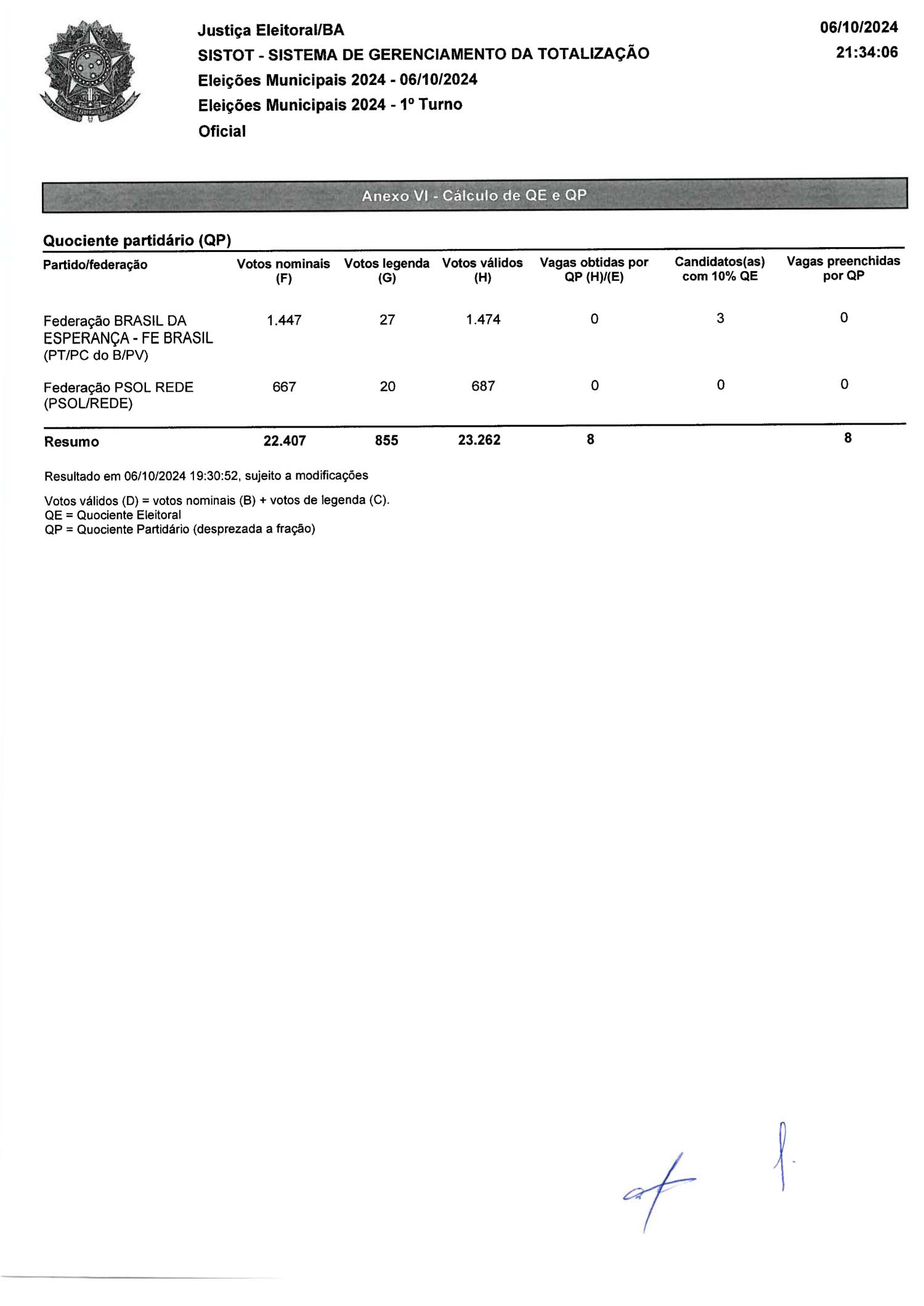 Justiça Eleitoral/BA
SISTOT - SISTEMA DE GERENCIAMENTO DA TOTALIZAÇÃO
Eleições Municipais 2024 - 06/10/2024
Eleições Municipais 2024 - 1º Turno
Oficial

06/10/2024
21:34:06

Anexo VI - Cálculo de QE e QP

Quociente partidário (QP)

| Partido/federação | Votos nominais (F) | Votos legenda (G) | Votos válidos (H) | Vagas obtidas por QP (H)/(E) | Candidatos(as) com 10% QE | Vagas preenchidas por QP |
|---|---|---|---|---|---|---|
| Federação BRASIL DA ESPERANÇA - FE BRASIL (PT/PC do B/PV) | 1.447 | 27 | 1.474 | 0 | 3 | 0 |
| Federação PSOL REDE (PSOL/REDE) | 667 | 20 | 687 | 0 | 0 | 0 |
| Resumo | 22.407 | 855 | 23.262 | 8 | | 8 |

Resultado em 06/10/2024 19:30:52, sujeito a modificações

Votos válidos (D) = votos nominais (B) + votos de legenda (C).
QE = Quociente Eleitoral
QP = Quociente Partidário (desprezada a fração)